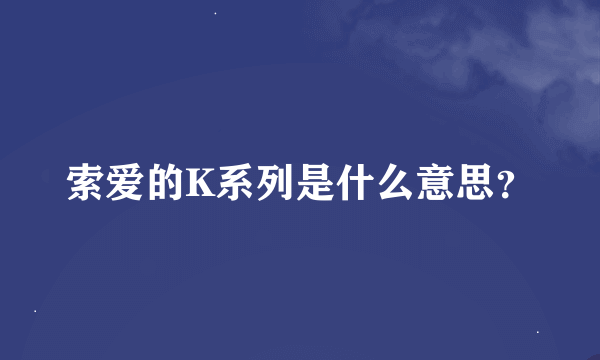 索爱的K系列是什么意思?